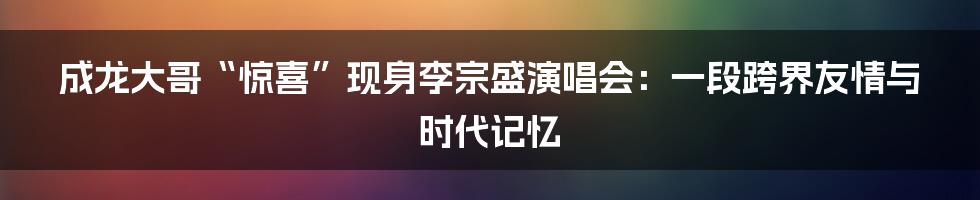 成龙大哥“惊喜”现身李宗盛演唱会：一段跨界友情与时代记忆